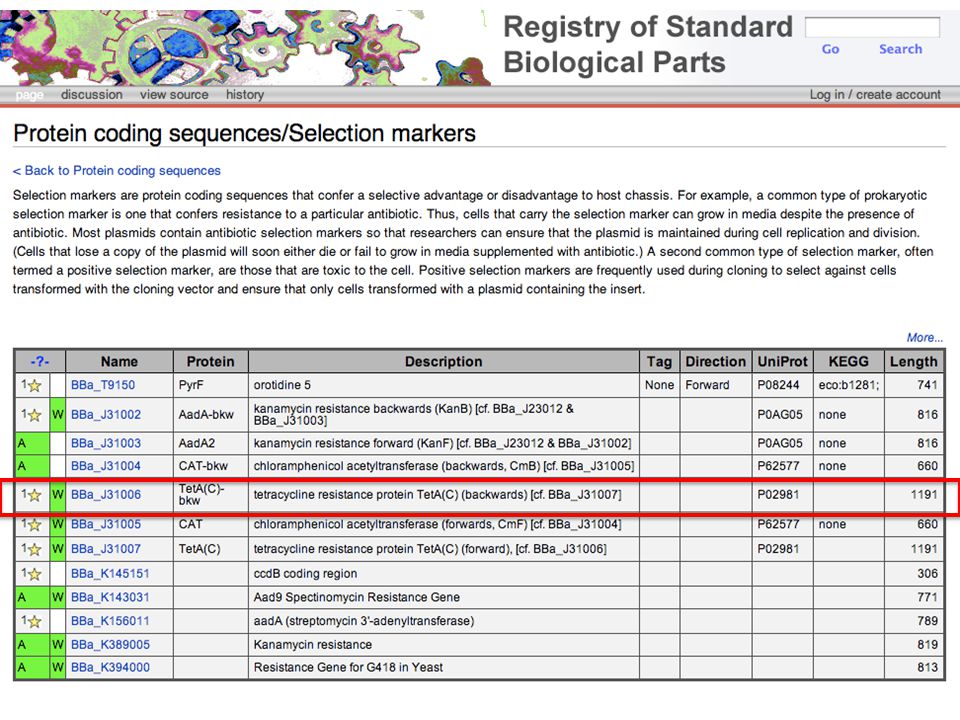 Registry of Standard Biological Parts

Go Search

page discussion view source history

Log in / create account

Protein coding sequences/Selection markers

< Back to Protein coding sequences

Selection markers are protein coding sequences that confer a selective advantage or disadvantage to host chassis. For example, a common type of prokaryotic selection marker is one that confers resistance to a particular antibiotic. Thus, cells that carry the selection marker can grow in media despite the presence of antibiotic. Most plasmids contain antibiotic selection markers so that researchers can ensure that the plasmid is maintained during cell replication and division. (Cells that lose a copy of the plasmid will soon either die or fail to grow in media supplemented with antibiotic.) A second common type of selection marker, often termed a positive selection marker, are those that are toxic to the cell. Positive selection markers are frequently used during cloning to select against cells transformed with the cloning vector and ensure that only cells transformed with a plasmid containing the insert.

More...

| -?- | | Name | Protein | Description | Tag | Direction | UniProt | KEGG | Length |
|---|---|---|---|---|---|---|---|---|---|
| 1 | | BBa_T9150 | PyrF | orotidine 5 | None | Forward | P08244 | eco:b1281; | 741 |
| 1 | W | BBa_J31002 | AadA-bkw | kanamycin resistance backwards (KanB) [cf. BBa_J23012 & BBa_J31003] | | | P0AG05 | none | 816 |
| A | | BBa_J31003 | AadA2 | kanamycin resistance forward (KanF) [cf. BBa_J23012 & BBa_J31002] | | | P0AG05 | none | 816 |
| A | | BBa_J31004 | CAT-bkw | chloramphenicol acetyltransferase (backwards, CmB) [cf. BBa_J31005] | | | P62577 | none | 660 |
| 1 | W | BBa_J31006 | TetA(C)-bkw | tetracycline resistance protein TetA(C) (backwards) [cf. BBa_J31007] | | | P02981 | | 1191 |
| 1 | W | BBa_J31005 | CAT | chloramphenicol acetyltransferase (forwards, CmF) [cf. BBa_J31004] | | | P62577 | none | 660 |
| 1 | W | BBa_J31007 | TetA(C) | tetracycline resistance protein TetA(C) (forward), [cf. BBa_J31006] | | | P02981 | | 1191 |
| 1 | | BBa_K145151 | | ccdB coding region | | | | | 306 |
| A | W | BBa_K143031 | | Aad9 Spectinomycin Resistance Gene | | | | | 771 |
| 1 | | BBa_K156011 | | aadA (streptomycin 3'-adenyltransferase) | | | | | 789 |
| A | W | BBa_K389005 | | Kanamycin resistance | | | | | 819 |
| A | W | BBa_K394000 | | Resistance Gene for G418 in Yeast | | | | | 813 |